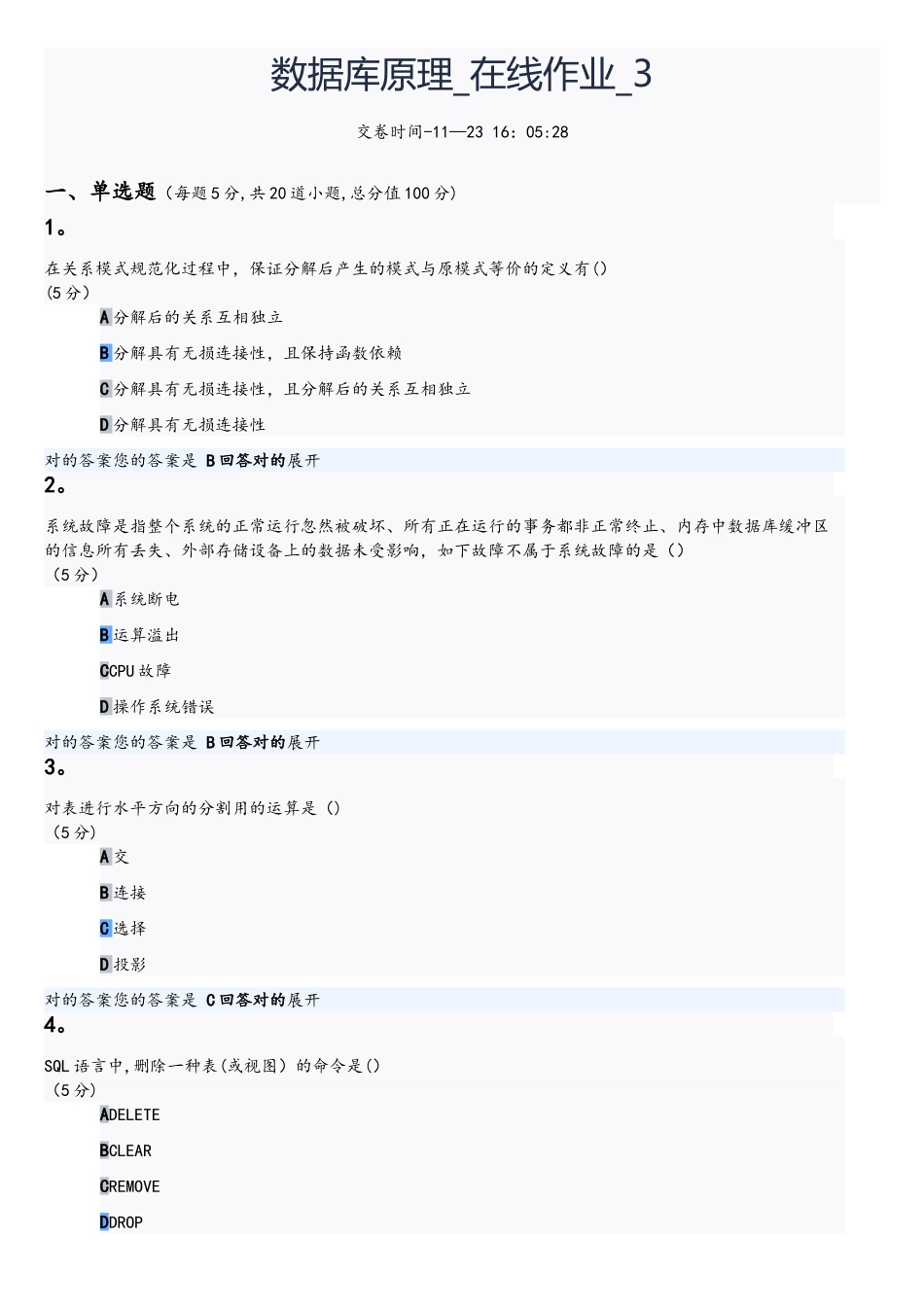 数据库原理_在线作业_3

交卷时间-11—23 16：05:28

一、单选题（每题5分,共20道小题,总分值100分）

1。

在关系模式规范化过程中，保证分解后产生的模式与原模式等价的定义有()
(5分)

A分解后的关系互相独立

B分解具有无损连接性，且保持函数依赖

C分解具有无损连接性，且分解后的关系互相独立

D分解具有无损连接性

对的答案您的答案是 B回答对的展开

2。

系统故障是指整个系统的正常运行忽然被破坏、所有正在运行的事务都非正常终止、内存中数据库缓冲区的信息所有丢失、外部存储设备上的数据未受影响，如下故障不属于系统故障的是（）
（5分）

A系统断电

B运算溢出

CCPU故障

D操作系统错误

对的答案您的答案是 B回答对的展开

3。

对表进行水平方向的分割用的运算是（）
（5分）

A交

B连接

C选择

D投影

对的答案您的答案是 C回答对的展开

4。

SQL语言中,删除一种表(或视图）的命令是()
（5分）

ADELETE

BCLEAR

CREMOVE

DDROP